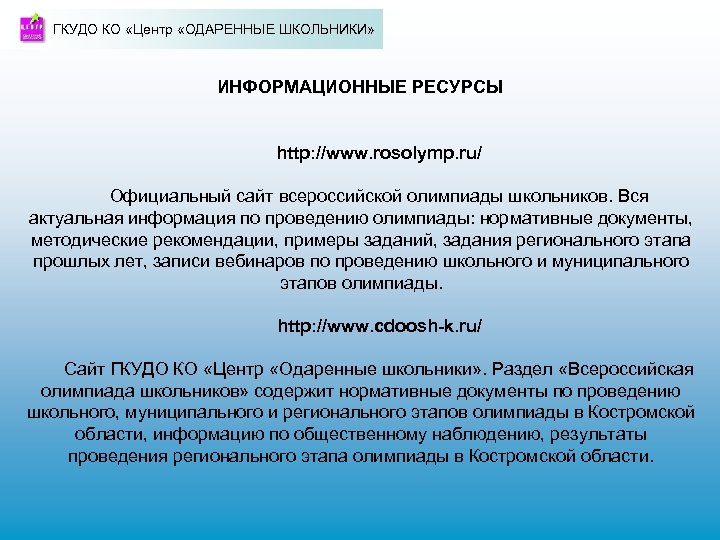 ЦЕНТР

ГКУДО КО «Центр «ОДАРЕННЫЕ ШКОЛЬНИКИ»

ИНФОРМАЦИОННЫЕ РЕСУРСЫ

http://www.rosolymp.ru/

Официальный сайт всероссийской олимпиады школьников. Вся актуальная информация по проведению олимпиады: нормативные документы, методические рекомендации, примеры заданий, задания регионального этапа прошлых лет, записи вебинаров по проведению школьного и муниципального этапов олимпиады.

http://www.cdoosh-k.ru/

Сайт ГКУДО КО «Центр «Одаренные школьники». Раздел «Всероссийская олимпиада школьников» содержит нормативные документы по проведению школьного, муниципального и регионального этапов олимпиады в Костромской области, информацию по общественному наблюдению, результаты проведения регионального этапа олимпиады в Костромской области.